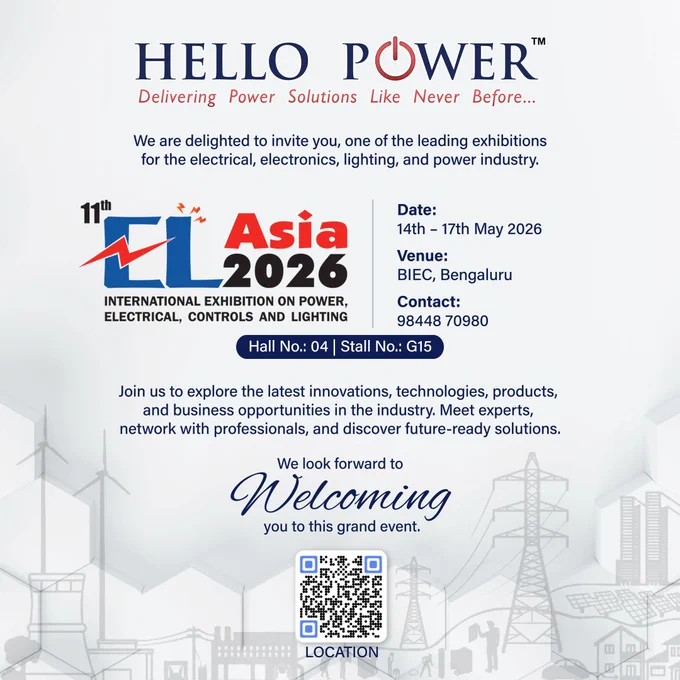 HELLO POWER™
Delivering Power Solutions Like Never Before...

We are delighted to invite you, one of the leading exhibitions for the electrical, electronics, lighting, and power industry.

11th EL Asia 2026
INTERNATIONAL EXHIBITION ON POWER, ELECTRICAL, CONTROLS AND LIGHTING

Date:
14th – 17th May 2026
Venue:
BIEC, Bengaluru
Contact:
98448 70980

Hall No.: 04 | Stall No.: G15

Join us to explore the latest innovations, technologies, products, and business opportunities in the industry. Meet experts, network with professionals, and discover future-ready solutions.

We look forward to
Welcoming
you to this grand event.

LOCATION